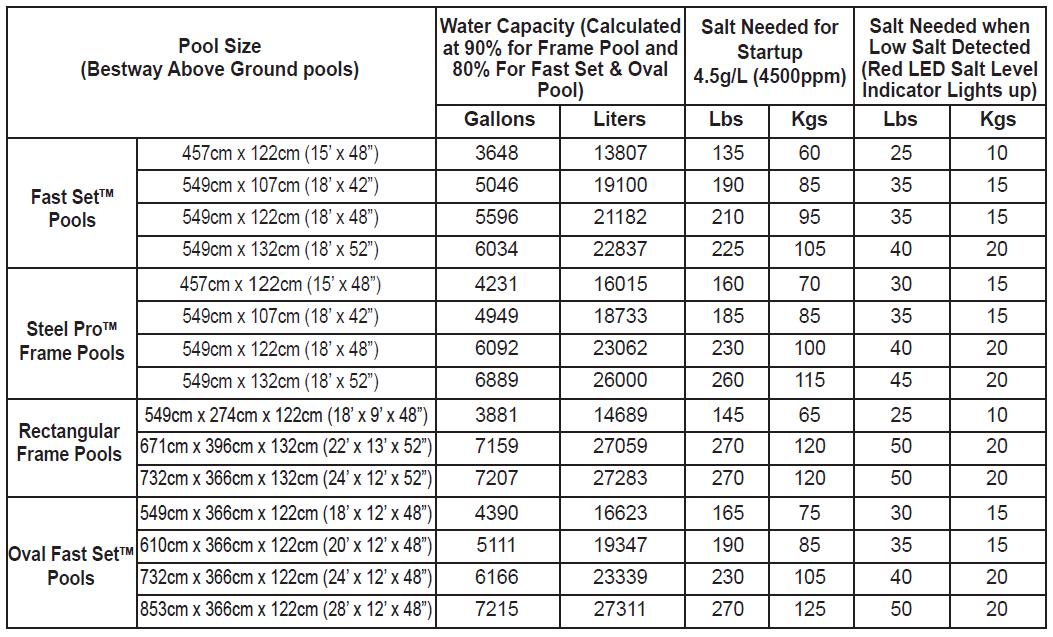 | Pool Size (Bestway Above Ground pools) | | Water Capacity (Calculated at 90% for Frame Pool and 80% For Fast Set & Oval Pool) | | Salt Needed for Startup 4.5g/L (4500ppm) | | Salt Needed when Low Salt Detected (Red LED Salt Level Indicator Lights up) | |
|---|---|---|---|---|---|---|---|
| | | Gallons | Liters | Lbs | Kgs | Lbs | Kgs |
| Fast Set™ Pools | 457cm x 122cm (15' x 48") | 3648 | 13807 | 135 | 60 | 25 | 10 |
| | 549cm x 107cm (18' x 42") | 5046 | 19100 | 190 | 85 | 35 | 15 |
| | 549cm x 122cm (18' x 48") | 5596 | 21182 | 210 | 95 | 35 | 15 |
| | 549cm x 132cm (18' x 52") | 6034 | 22837 | 225 | 105 | 40 | 20 |
| Steel Pro™ Frame Pools | 457cm x 122cm (15' x 48") | 4231 | 16015 | 160 | 70 | 30 | 15 |
| | 549cm x 107cm (18' x 42") | 4949 | 18733 | 185 | 85 | 35 | 15 |
| | 549cm x 122cm (18' x 48") | 6092 | 23062 | 230 | 100 | 40 | 20 |
| | 549cm x 132cm (18' x 52") | 6889 | 26000 | 260 | 115 | 45 | 20 |
| Rectangular Frame Pools | 549cm x 274cm x 122cm (18' x 9' x 48") | 3881 | 14689 | 145 | 65 | 25 | 10 |
| | 671cm x 396cm x 132cm (22' x 13' x 52") | 7159 | 27059 | 270 | 120 | 50 | 20 |
| | 732cm x 366cm x 132cm (24' x 12' x 52") | 7207 | 27283 | 270 | 120 | 50 | 20 |
| Oval Fast Set™ Pools | 549cm x 366cm x 122cm (18' x 12' x 48") | 4390 | 16623 | 165 | 75 | 30 | 15 |
| | 610cm x 366cm x 122cm (20' x 12' x 48") | 5111 | 19347 | 190 | 85 | 35 | 15 |
| | 732cm x 366cm x 122cm (24' x 12' x 48") | 6166 | 23339 | 230 | 105 | 40 | 20 |
| | 853cm x 366cm x 122cm (28' x 12' x 48") | 7215 | 27311 | 270 | 125 | 50 | 20 |